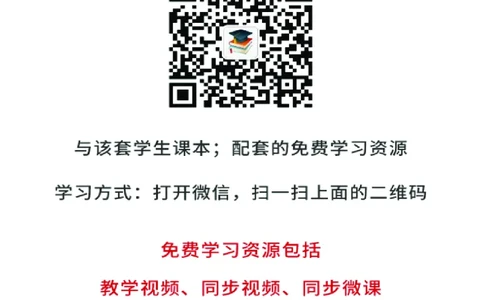 与该套学生课本；配套的免费学习资源

学习方式：打开微信，扫一扫上面的二维码

免费学习资源包括

教学视频、同步视频、同步微课